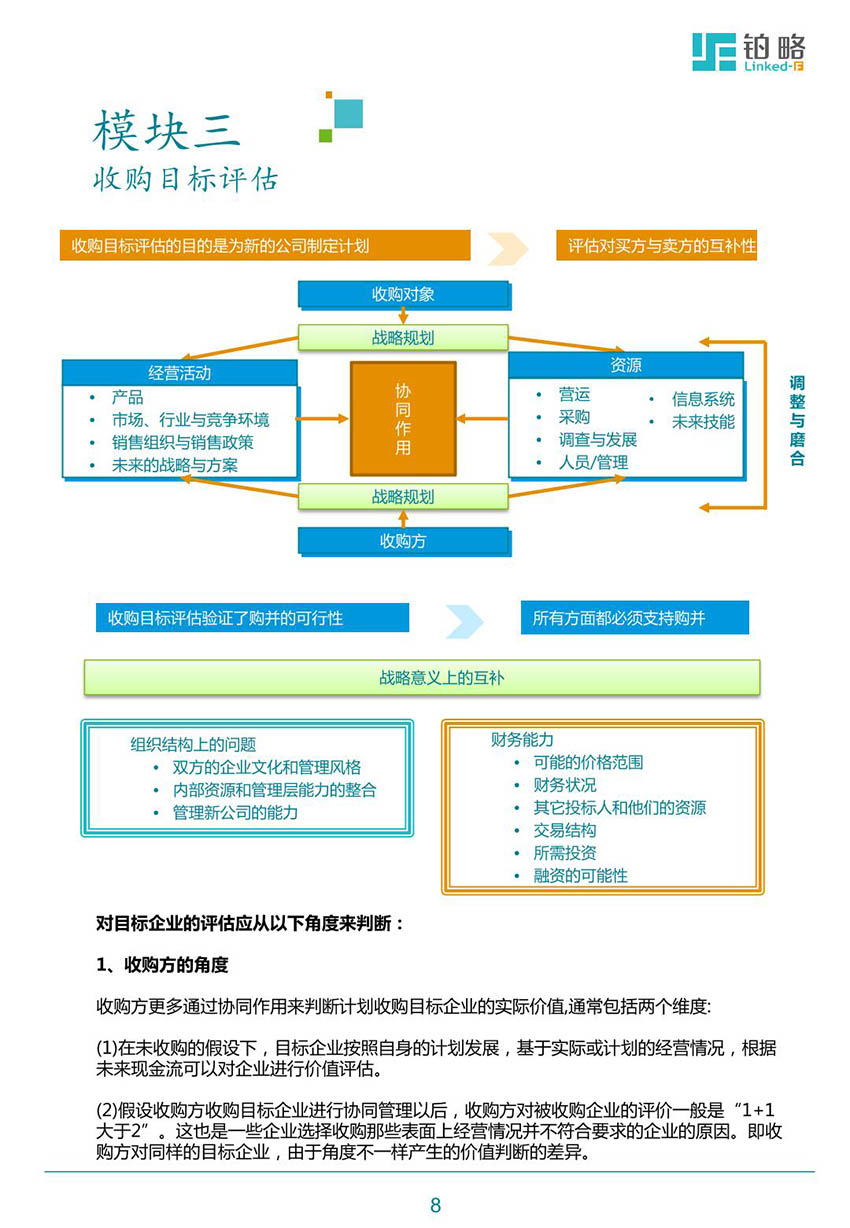 铂略
Linked-F

模块三
收购目标评估

收购目标评估的目的是为新的公司制定计划

评估对买方与卖方的互补性

收购对象

战略规划

经营活动
• 产品
• 市场、行业与竞争环境
• 销售组织与销售政策
• 未来的战略与方案

协同作用

资源
• 营运
• 采购
• 调查与发展
• 人员/管理
• 信息系统
• 未来技能

调整与磨合

战略规划

收购方

收购目标评估验证了购并的可行性

所有方面都必须支持购并

战略意义上的互补

组织结构上的问题
• 双方的企业文化和管理风格
• 内部资源和管理层能力的整合
• 管理新公司的能力

财务能力
• 可能的价格范围
• 财务状况
• 其它投标人和他们的资源
• 交易结构
• 所需投资
• 融资的可能性

对目标企业的评估应从以下角度来判断：

1、收购方的角度

收购方更多通过协同作用来判断计划收购目标企业的实际价值,通常包括两个维度:

(1)在未收购的假设下，目标企业按照自身的计划发展，基于实际或计划的经营情况，根据未来现金流可以对企业进行价值评估。

(2)假设收购方收购目标企业进行协同管理以后，收购方对被收购企业的评价一般是“1+1大于2”。这也是一些企业选择收购那些表面上经营情况并不符合要求的企业的原因。即收购方对同样的目标企业，由于角度不一样产生的价值判断的差异。

8